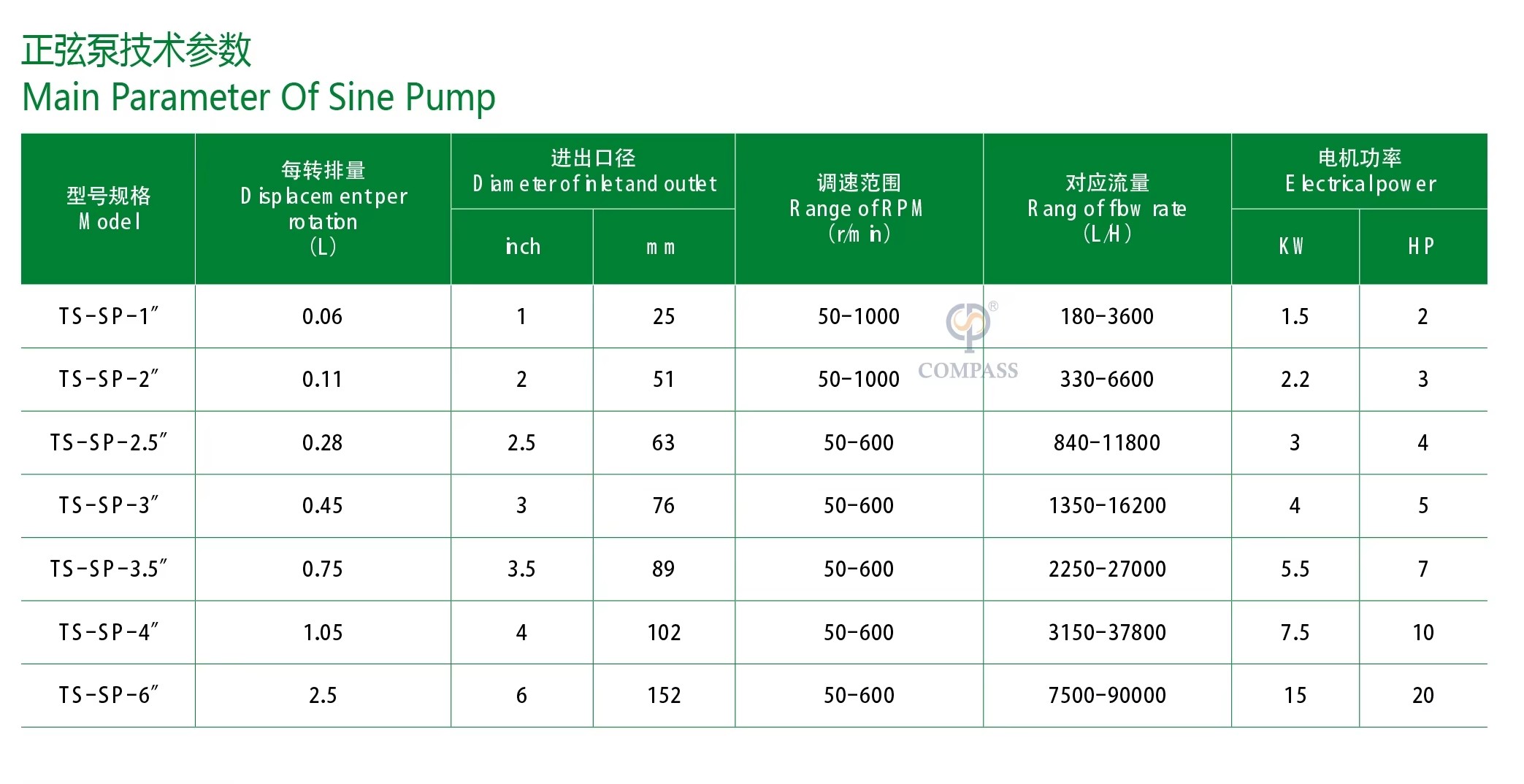 正弦泵技术参数
Main Parameter Of Sine Pump

| 型号规格 Model | 每转排量 Displacement per rotation (L) | 进出口径 Diameter of inlet and outlet inch | 进出口径 Diameter of inlet and outlet mm | 调速范围 Range of RPM (r/min) | 对应流量 Rang of flow rate (L/H) | 电机功率 Electrical power KW | 电机功率 Electrical power HP |
|---|---|---|---|---|---|---|---|
| TS-SP-1″ | 0.06 | 1 | 25 | 50-1000 | 180-3600 | 1.5 | 2 |
| TS-SP-2″ | 0.11 | 2 | 51 | 50-1000 | 330-6600 | 2.2 | 3 |
| TS-SP-2.5″ | 0.28 | 2.5 | 63 | 50-600 | 840-11800 | 3 | 4 |
| TS-SP-3″ | 0.45 | 3 | 76 | 50-600 | 1350-16200 | 4 | 5 |
| TS-SP-3.5″ | 0.75 | 3.5 | 89 | 50-600 | 2250-27000 | 5.5 | 7 |
| TS-SP-4″ | 1.05 | 4 | 102 | 50-600 | 3150-37800 | 7.5 | 10 |
| TS-SP-6″ | 2.5 | 6 | 152 | 50-600 | 7500-90000 | 15 | 20 |

COMPASS